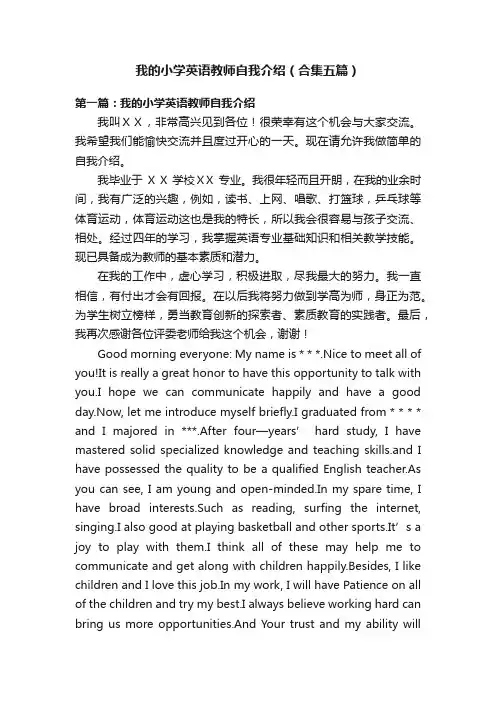 我的小学英语教师自我介绍（合集五篇）

第一篇：我的小学英语教师自我介绍

我叫ＸＸ，非常高兴见到各位！很荣幸有这个机会与大家交流。我希望我们能愉快交流并且度过开心的一天。现在请允许我做简单的自我介绍。

我毕业于 ＸＸ 学校ＸＸ 专业。我很年轻而且开朗，在我的业余时间，我有广泛的兴趣，例如，读书、上网、唱歌、打篮球，乒乓球等体育运动，体育运动这也是我的特长，所以我会很容易与孩子交流、相处。经过四年的学习，我掌握英语专业基础知识和相关教学技能。现已具备成为教师的基本素质和潜力。

在我的工作中，虚心学习，积极进取，尽我最大的努力。我一直相信，有付出才会有回报。在以后我将努力做到学高为师，身正为范。为学生树立榜样，勇当教育创新的探索者、素质教育的实践者。最后，我再次感谢各位评委老师给我这个机会，谢谢！

Good morning everyone: My name is * * *.Nice to meet all of you!It is really a great honor to have this opportunity to talk with you.I hope we can communicate happily and have a good day.Now, let me introduce myself briefly.I graduated from * * * * and I majored in ***.After four—years' hard study, I have mastered solid specialized knowledge and teaching skills.and I have possessed the quality to be a qualified English teacher.As you can see, I am young and open-minded.In my spare time, I have broad interests.Such as reading, surfing the internet, singing.I also good at playing basketball and other sports.It' s a joy to play with them.I think all of these may help me to communicate and get along with children happily.Besides, I like children and I love this job.In my work, I will have Patience on all of the children and try my best.I always believe working hard can bring us more opportunities.And Your trust and my ability will